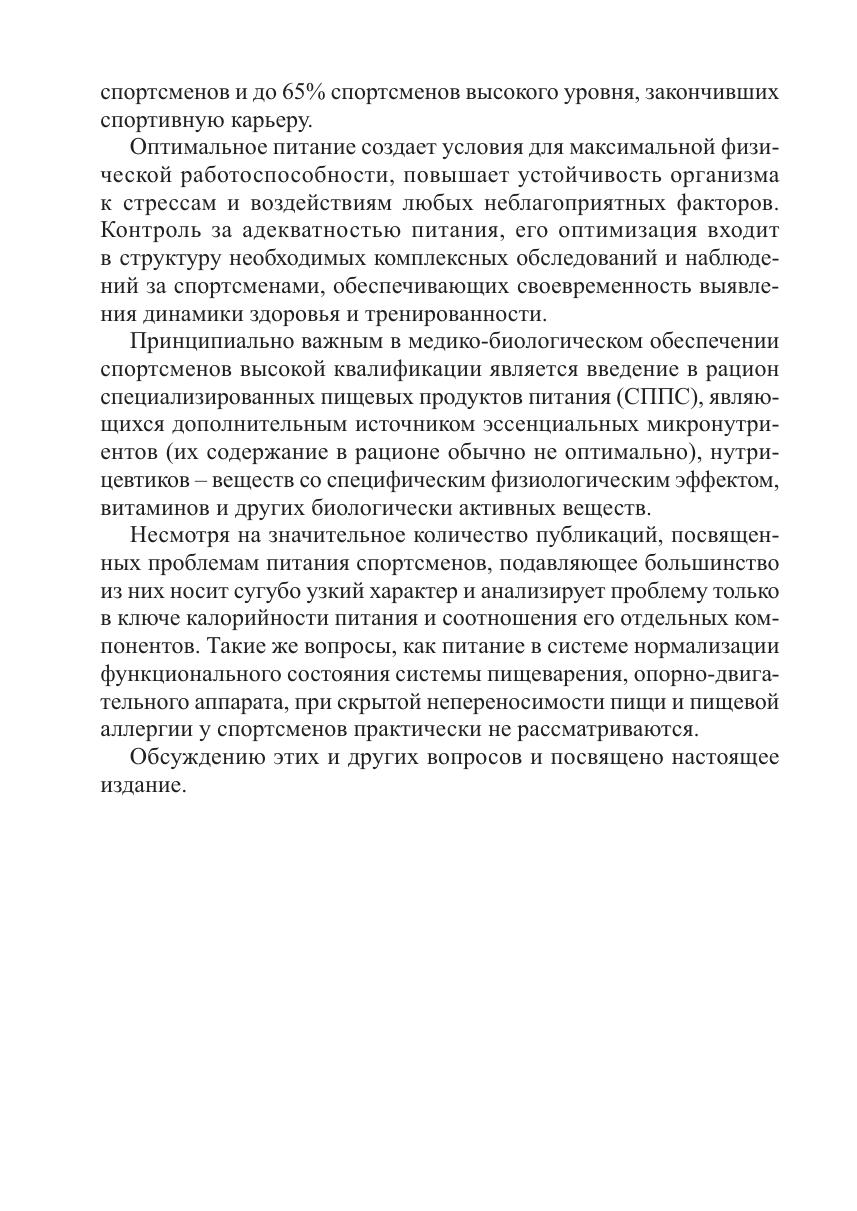 спортсменов и до 65% спортсменов высокого уровня, закончивших спортивную карьеру.

Оптимальное питание создает условия для максимальной физической работоспособности, повышает устойчивость организма к стрессам и воздействиям любых неблагоприятных факторов. Контроль за адекватностью питания, его оптимизация входит в структуру необходимых комплексных обследований и наблюдений за спортсменами, обеспечивающих своевременность выявления динамики здоровья и тренированности.

Принципиально важным в медико-биологическом обеспечении спортсменов высокой квалификации является введение в рацион специализированных пищевых продуктов питания (СППС), являющихся дополнительным источником эссенциальных микронутриентов (их содержание в рационе обычно не оптимально), нутрицевтиков – веществ со специфическим физиологическим эффектом, витаминов и других биологически активных веществ.

Несмотря на значительное количество публикаций, посвященных проблемам питания спортсменов, подавляющее большинство из них носит сугубо узкий характер и анализирует проблему только в ключе калорийности питания и соотношения его отдельных компонентов. Такие же вопросы, как питание в системе нормализации функционального состояния системы пищеварения, опорно-двигательного аппарата, при скрытой непереносимости пищи и пищевой аллергии у спортсменов практически не рассматриваются.

Обсуждению этих и других вопросов и посвящено настоящее издание.